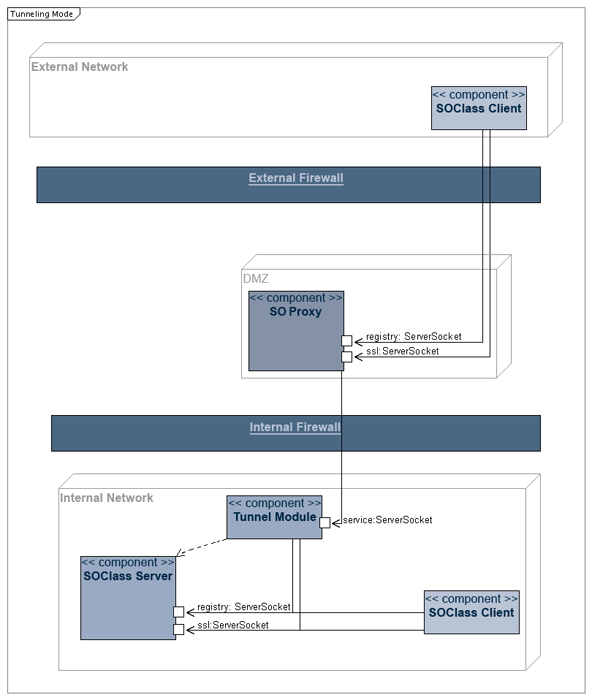 Tunneling Mode

External Network

<< component >>
SOClass Client

External Firewall

DMZ

<< component >>
SO Proxy

registry: ServerSocket
ssl:ServerSocket

Internal Firewall

Internal Network

<< component >>
Tunnel Module

service:ServerSocket

<< component >>
SOClass Server

registry: ServerSocket
ssl:ServerSocket

<< component >>
SOClass Client